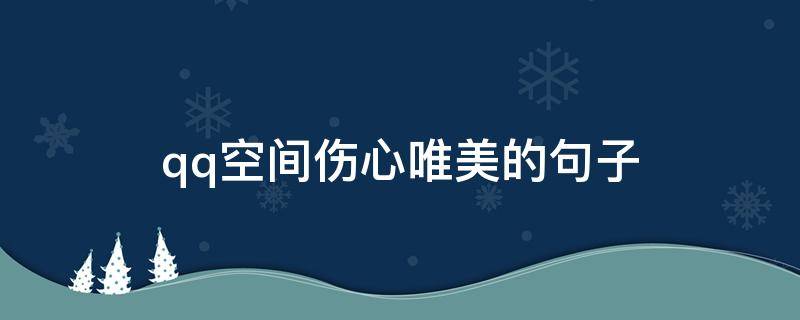 qq空间伤心唯美的句子